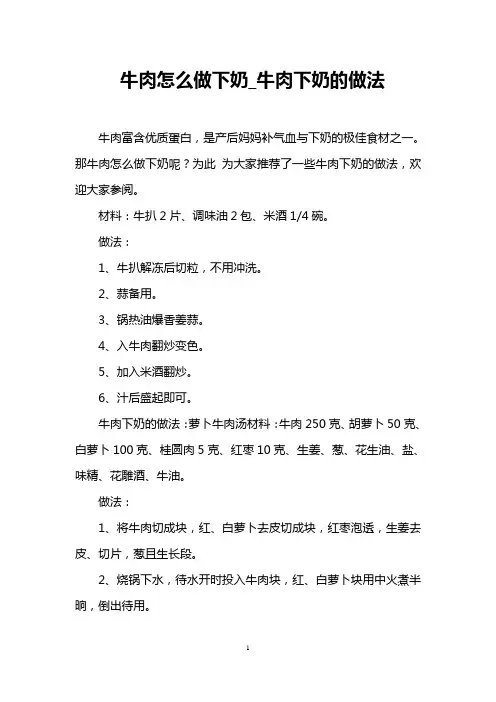 牛肉怎么做下奶_牛肉下奶的做法

牛肉富含优质蛋白，是产后妈妈补气血与下奶的极佳食材之一。那牛肉怎么做下奶呢？为此 为大家推荐了一些牛肉下奶的做法，欢迎大家参阅。

材料：牛扒 2 片、调味油 2 包、米酒 1/4 碗。

做法：

1、牛扒解冻后切粒，不用冲洗。

2、蒜备用。

3、锅热油爆香姜蒜。

4、入牛肉翻炒变色。

5、加入米酒翻炒。

6、汁后盛起即可。

牛肉下奶的做法：萝卜牛肉汤材料：牛肉 250 克、胡萝卜 50 克、白萝卜 100 克、桂圆肉 5 克、红枣 10 克、生姜、葱、花生油、盐、味精、花雕酒、牛油。

做法：

1、将牛肉切成块，红、白萝卜去皮切成块，红枣泡透，生姜去皮、切片，葱且生长段。

2、烧锅下水，待水开时投入牛肉块，红、白萝卜块用中火煮半晌，倒出待用。

1